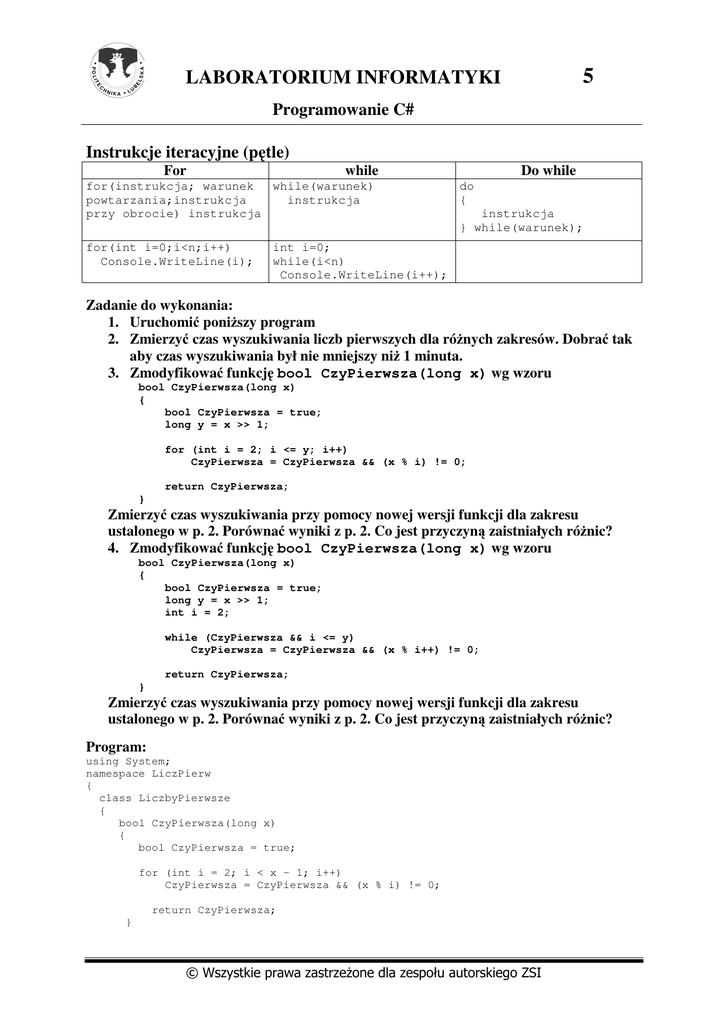 POLITECHNIKA LUBELSKA

LABORATORIUM INFORMATYKI 5

Programowanie C#

Instrukcje iteracyjne (pętle)

| For | while | Do while |
|---|---|---|
| for(instrukcja; warunek powtarzania;instrukcja przy obrocie) instrukcja | while(warunek) instrukcja | do { instrukcja } while(warunek); |
| for(int i=0;i<n;i++) Console.WriteLine(i); | int i=0; while(i<n) Console.WriteLine(i++); | |

Zadanie do wykonania:
1. Uruchomić poniższy program
2. Zmierzyć czas wyszukiwania liczb pierwszych dla różnych zakresów. Dobrać tak aby czas wyszukiwania był nie mniejszy niż 1 minuta.
3. Zmodyfikować funkcję bool CzyPierwsza(long x) wg wzoru
bool CzyPierwsza(long x)
{
bool CzyPierwsza = true;
long y = x >> 1;

for (int i = 2; i <= y; i++)
CzyPierwsza = CzyPierwsza && (x % i) != 0;

return CzyPierwsza;
}
Zmierzyć czas wyszukiwania przy pomocy nowej wersji funkcji dla zakresu ustalonego w p. 2. Porównać wyniki z p. 2. Co jest przyczyną zaistniałych różnic?
4. Zmodyfikować funkcję bool CzyPierwsza(long x) wg wzoru
bool CzyPierwsza(long x)
{
bool CzyPierwsza = true;
long y = x >> 1;
int i = 2;

while (CzyPierwsza && i <= y)
CzyPierwsza = CzyPierwsza && (x % i++) != 0;

return CzyPierwsza;
}
Zmierzyć czas wyszukiwania przy pomocy nowej wersji funkcji dla zakresu ustalonego w p. 2. Porównać wyniki z p. 2. Co jest przyczyną zaistniałych różnic?

Program:
using System;
namespace LiczPierw
{
class LiczbyPierwsze
{
bool CzyPierwsza(long x)
{
bool CzyPierwsza = true;

for (int i = 2; i < x - 1; i++)
CzyPierwsza = CzyPierwsza && (x % i) != 0;

return CzyPierwsza;
}

© Wszystkie prawa zastrzeżone dla zespołu autorskiego ZSI